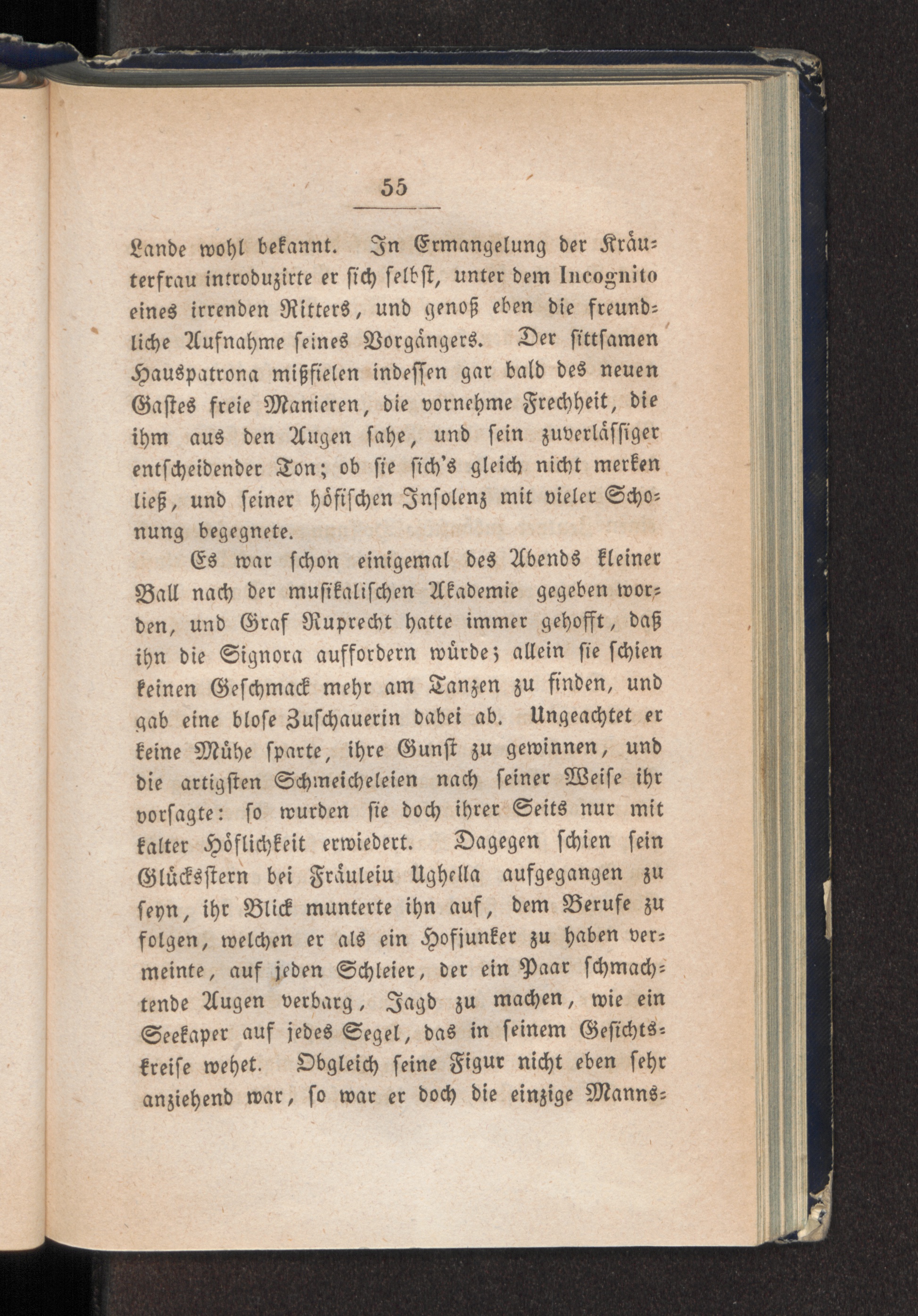 55

Lande wohl bekannt. In Ermangelung der Kräuterfrau introduzirte er sich selbst, unter dem Incognito eines irrenden Ritters, und genoß eben die freundliche Aufnahme seines Vorgängers. Der sittsamen Hauspatrona mißfielen indessen gar bald des neuen Gastes freie Manieren, die vornehme Frechheit, die ihm aus den Augen sahe, und sein zuverlässiger entscheidender Ton; ob sie sich's gleich nicht merken ließ, und seiner höfischen Insolenz mit vieler Schonung begegnete.

Es war schon einigemal des Abends kleiner Ball nach der musikalischen Akademie gegeben worden, und Graf Ruprecht hatte immer gehofft, daß ihn die Signora auffordern würde; allein sie schien keinen Geschmack mehr am Tanzen zu finden, und gab eine blose Zuschauerin dabei ab. Ungeachtet er keine Mühe sparte, ihre Gunst zu gewinnen, und die artigsten Schmeicheleien nach seiner Weise ihr vorsagte: so wurden sie doch ihrer Seits nur mit kalter Höflichkeit erwiedert. Dagegen schien sein Glücksstern bei Fräuleiu Ughella aufgegangen zu seyn, ihr Blick munterte ihn auf, dem Berufe zu folgen, welchen er als ein Hofjunker zu haben vermeinte, auf jeden Schleier, der ein Paar schmachtende Augen verbarg, Jagd zu machen, wie ein Seekaper auf jedes Segel, das in seinem Gesichtskreise wehet. Obgleich seine Figur nicht eben sehr anziehend war, so war er doch die einzige Manns-